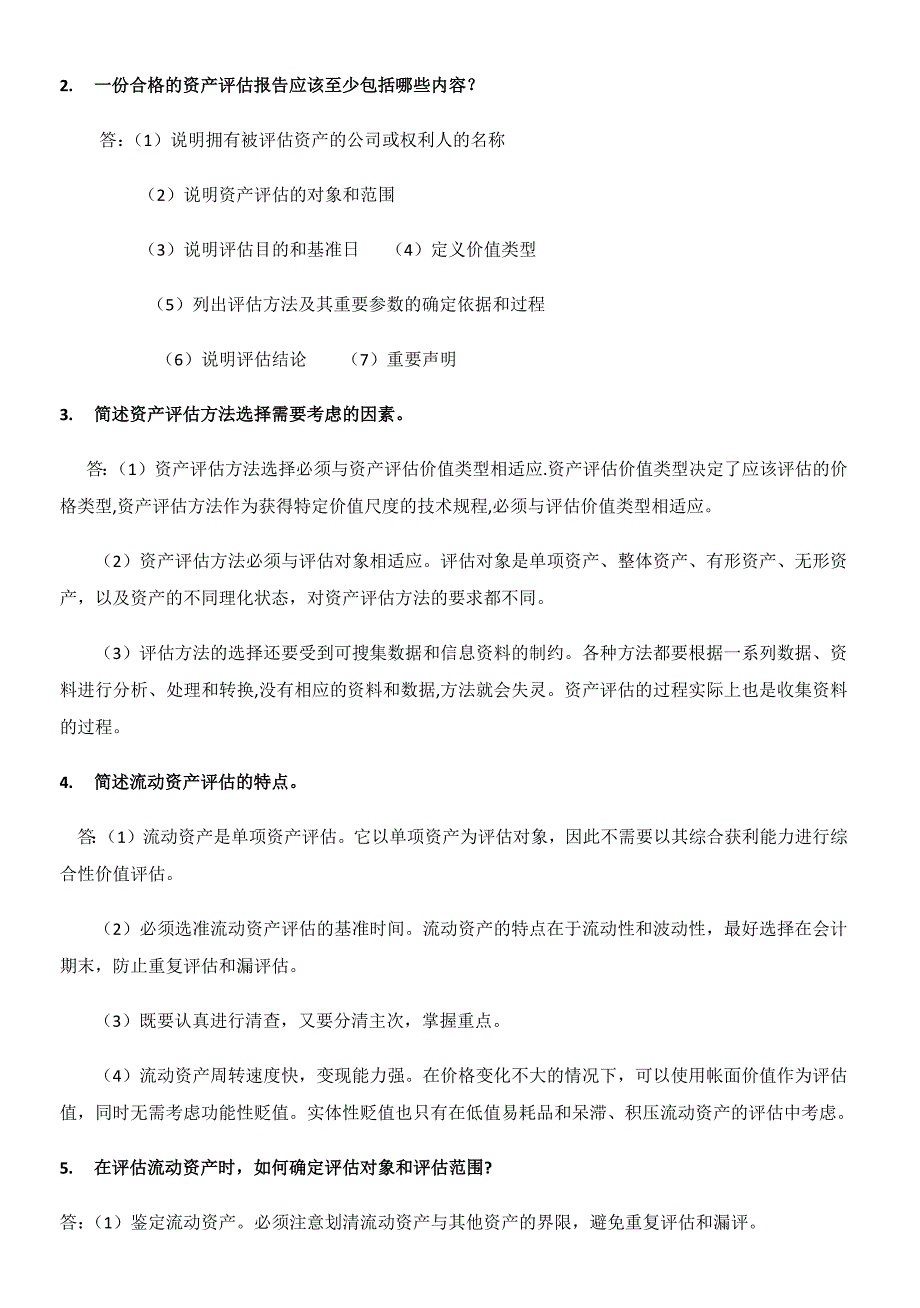 2. 一份合格的资产评估报告应该至少包括哪些内容？

答：（1）说明拥有被评估资产的公司或权利人的名称

（2）说明资产评估的对象和范围

（3）说明评估目的和基准日 （4）定义价值类型

（5）列出评估方法及其重要参数的确定依据和过程

（6）说明评估结论 （7）重要声明

3. 简述资产评估方法选择需要考虑的因素。

答:（1）资产评估方法选择必须与资产评估价值类型相适应.资产评估价值类型决定了应该评估的价格类型,资产评估方法作为获得特定价值尺度的技术规程,必须与评估价值类型相适应。

（2）资产评估方法必须与评估对象相适应。评估对象是单项资产、整体资产、有形资产、无形资产，以及资产的不同理化状态，对资产评估方法的要求都不同。

（3）评估方法的选择还要受到可搜集数据和信息资料的制约。各种方法都要根据一系列数据、资料进行分析、处理和转换,没有相应的资料和数据,方法就会失灵。资产评估的过程实际上也是收集资料的过程。

4. 简述流动资产评估的特点。

答:（1）流动资产是单项资产评估。它以单项资产为评估对象，因此不需要以其综合获利能力进行综合性价值评估。

（2）必须选准流动资产评估的基准时间。流动资产的特点在于流动性和波动性，最好选择在会计期末，防止重复评估和漏评估。

（3）既要认真进行清查，又要分清主次，掌握重点。

（4）流动资产周转速度快，变现能力强。在价格变化不大的情况下，可以使用帐面价值作为评估值，同时无需考虑功能性贬值。实体性贬值也只有在低值易耗品和呆滞、积压流动资产的评估中考虑。

5. 在评估流动资产时，如何确定评估对象和评估范围?

答:（1）鉴定流动资产。必须注意划清流动资产与其他资产的界限，避免重复评估和漏评。